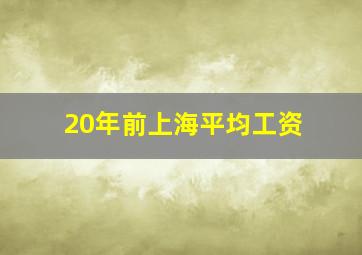 20年前上海平均工资